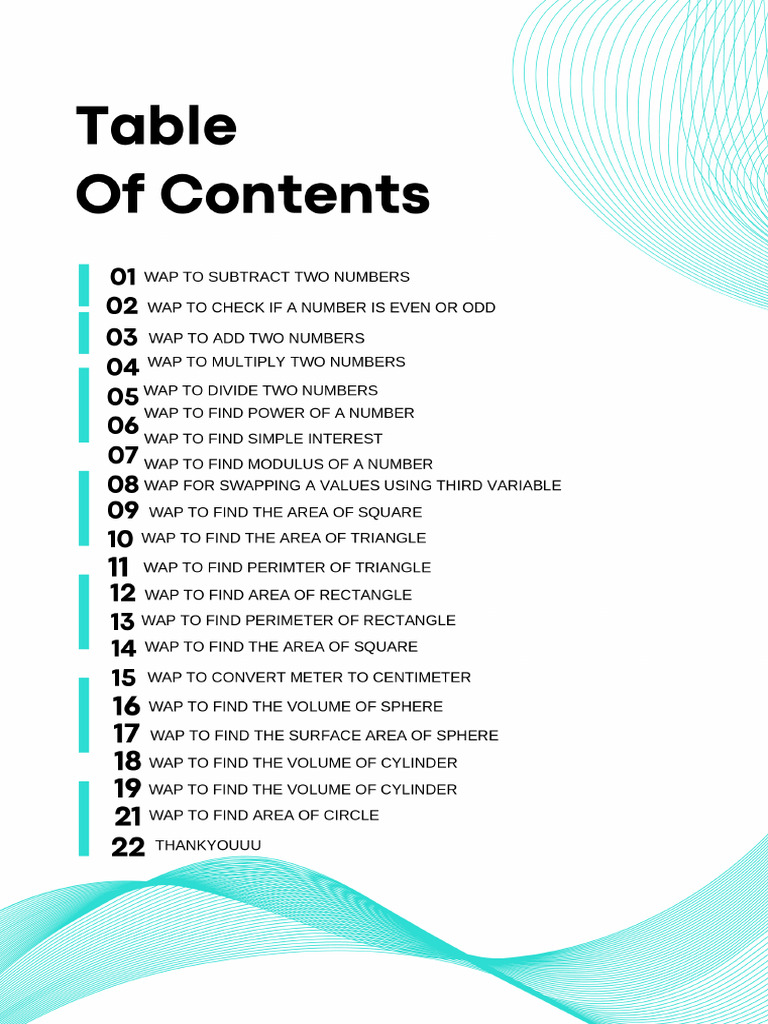 Table
Of Contents

01 WAP TO SUBTRACT TWO NUMBERS
02 WAP TO CHECK IF A NUMBER IS EVEN OR ODD
03 WAP TO ADD TWO NUMBERS
04 WAP TO MULTIPLY TWO NUMBERS
05 WAP TO DIVIDE TWO NUMBERS
06 WAP TO FIND POWER OF A NUMBER
WAP TO FIND SIMPLE INTEREST
07 WAP TO FIND MODULUS OF A NUMBER
08 WAP FOR SWAPPING A VALUES USING THIRD VARIABLE
09 WAP TO FIND THE AREA OF SQUARE
10 WAP TO FIND THE AREA OF TRIANGLE
11 WAP TO FIND PERIMTER OF TRIANGLE
12 WAP TO FIND AREA OF RECTANGLE
13 WAP TO FIND PERIMETER OF RECTANGLE
14 WAP TO FIND THE AREA OF SQUARE
15 WAP TO CONVERT METER TO CENTIMETER
16 WAP TO FIND THE VOLUME OF SPHERE
17 WAP TO FIND THE SURFACE AREA OF SPHERE
18 WAP TO FIND THE VOLUME OF CYLINDER
19 WAP TO FIND THE VOLUME OF CYLINDER
21 WAP TO FIND AREA OF CIRCLE
22 THANKYOUUU